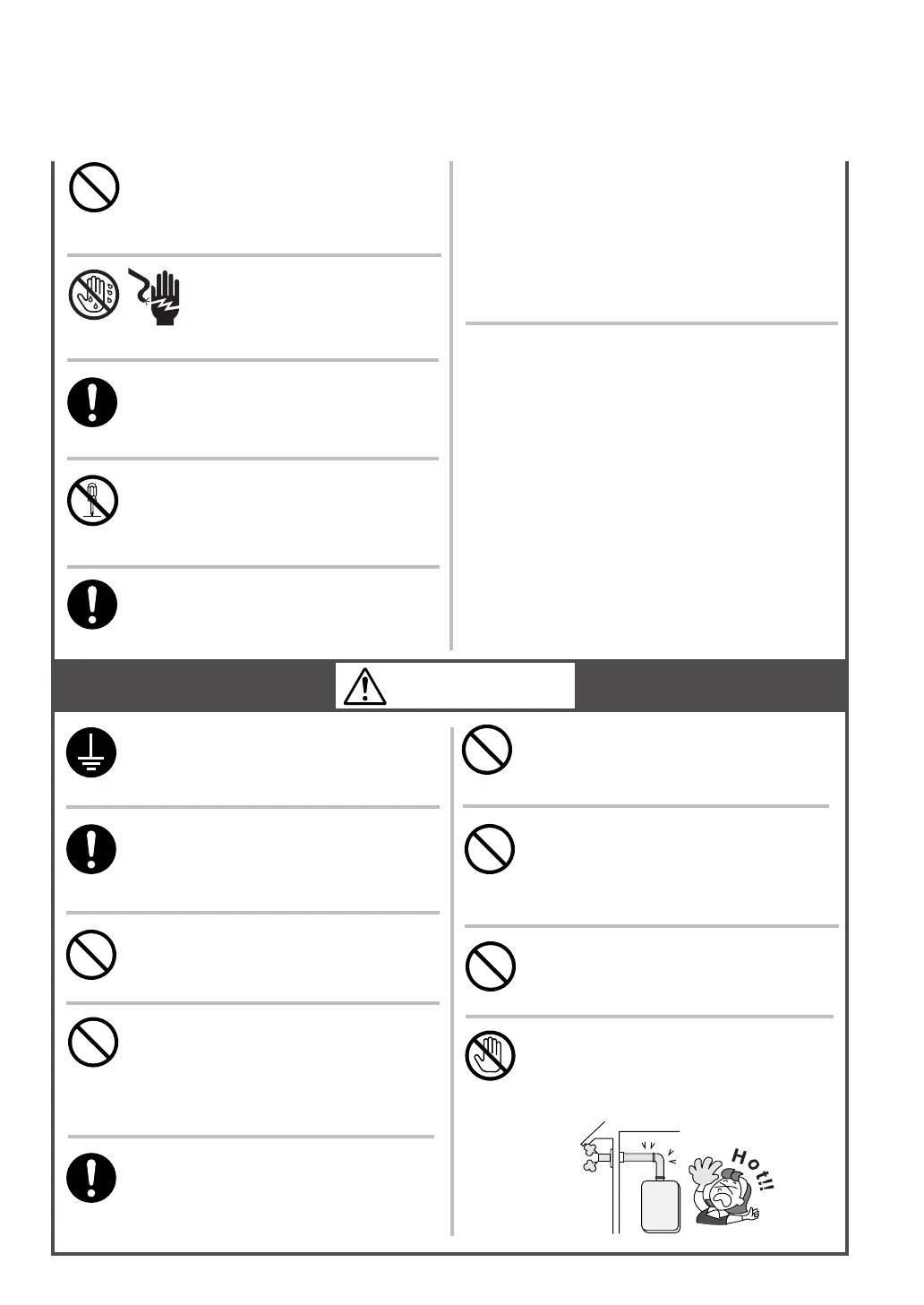 Hot!!